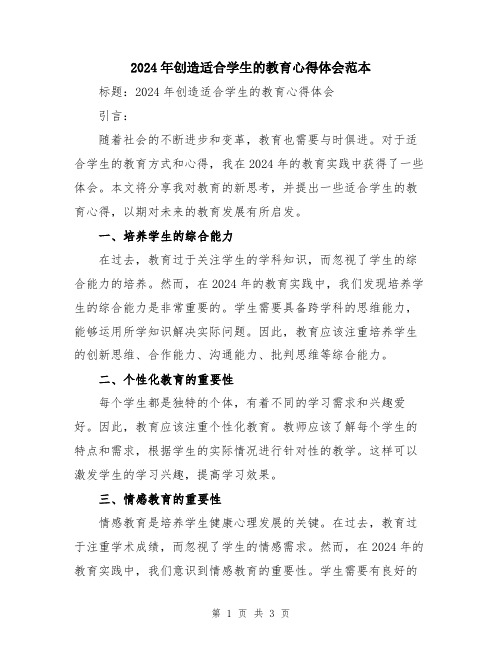 2024年创造适合学生的教育心得体会范本

标题：2024年创造适合学生的教育心得体会

引言：

随着社会的不断进步和变革，教育也需要与时俱进。对于适合学生的教育方式和心得，我在2024年的教育实践中获得了一些体会。本文将分享我对教育的新思考，并提出一些适合学生的教育心得，以期对未来的教育发展有所启发。

一、培养学生的综合能力

在过去，教育过于关注学生的学科知识，而忽视了学生的综合能力的培养。然而，在2024年的教育实践中，我们发现培养学生的综合能力是非常重要的。学生需要具备跨学科的思维能力，能够运用所学知识解决实际问题。因此，教育应该注重培养学生的创新思维、合作能力、沟通能力、批判思维等综合能力。

二、个性化教育的重要性

每个学生都是独特的个体，有着不同的学习需求和兴趣爱好。因此，教育应该注重个性化教育。教师应该了解每个学生的特点和需求，根据学生的实际情况进行针对性的教学。这样可以激发学生的学习兴趣，提高学习效果。

三、情感教育的重要性

情感教育是培养学生健康心理发展的关键。在过去，教育过于注重学术成绩，而忽视了学生的情感需求。然而，在2024年的教育实践中，我们意识到情感教育的重要性。学生需要有良好的

第 1 页 共 3 页